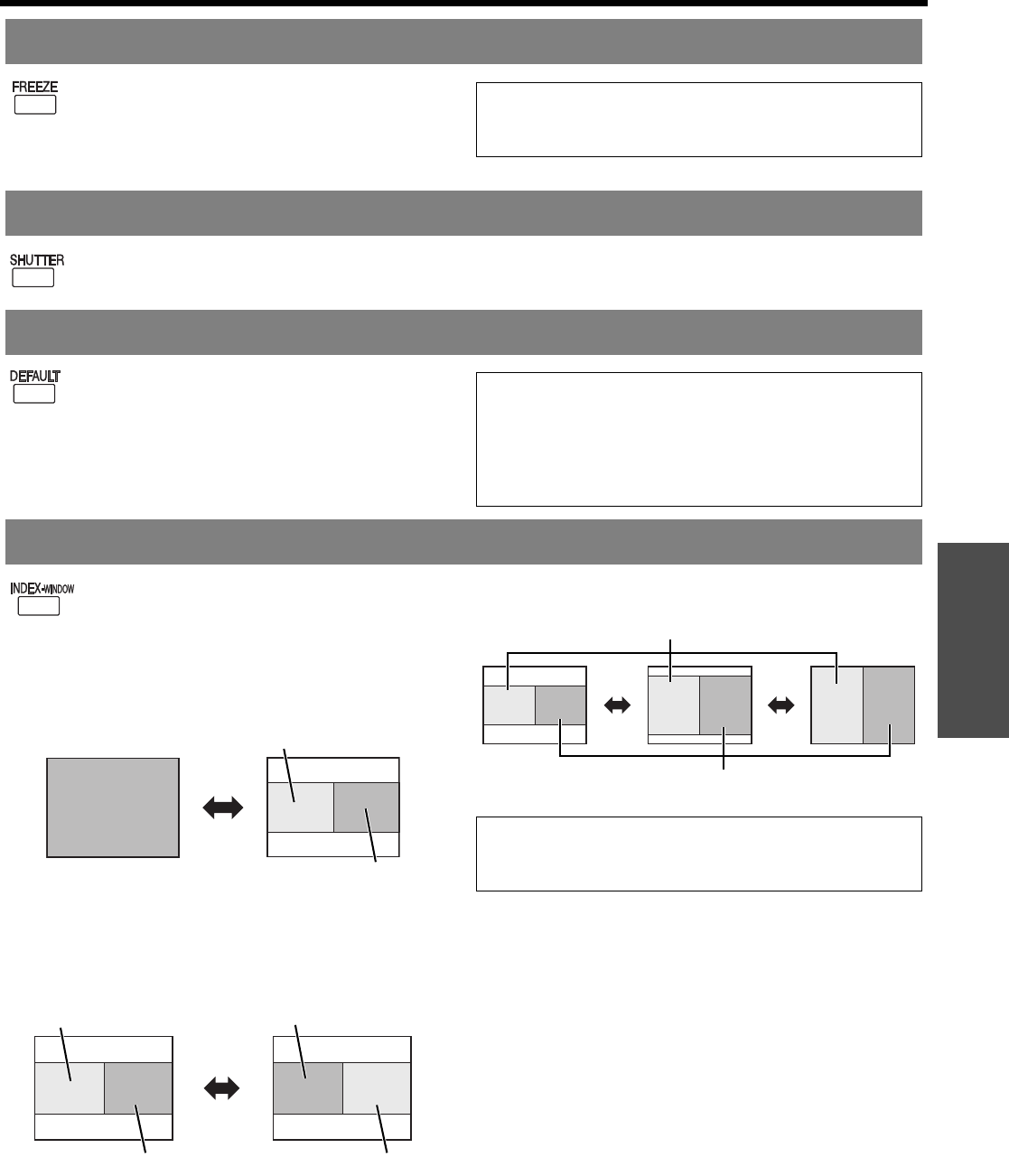 FREEZE

SHUTTER

DEFAULT

INDEX-WINDOW